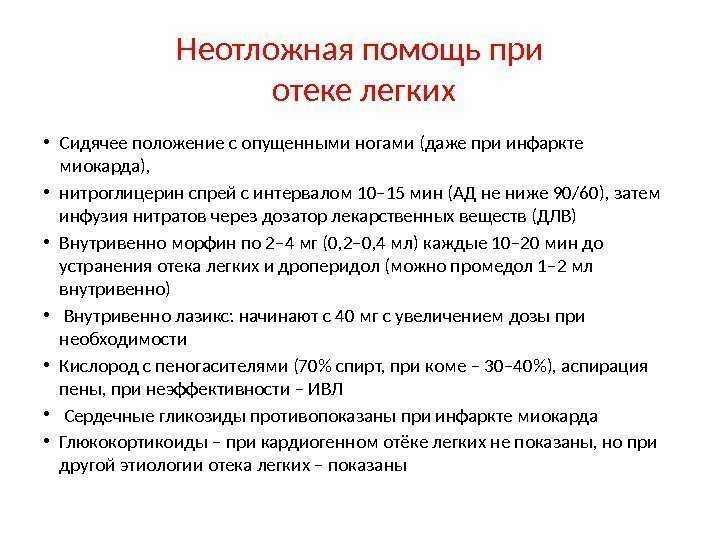 Неотложная помощь при отеке легких

• Сидячее положение с опущенными ногами (даже при инфаркте миокарда),
• нитроглицерин спрей с интервалом 10–15 мин (АД не ниже 90/60), затем инфузия нитратов через дозатор лекарственных веществ (ДЛВ)
• Внутривенно морфин по 2–4 мг (0,2–0,4 мл) каждые 10–20 мин до устранения отека легких и дроперидол (можно промедол 1–2 мл внутривенно)
• Внутривенно лазикс: начинают с 40 мг с увеличением дозы при необходимости
• Кислород с пеногасителями (70% спирт, при коме – 30–40%), аспирация пены, при неэффективности – ИВЛ
• Сердечные гликозиды противопоказаны при инфаркте миокарда
• Глюкокортикоиды – при кардиогенном отёке легких не показаны, но при другой этиологии отека легких – показаны